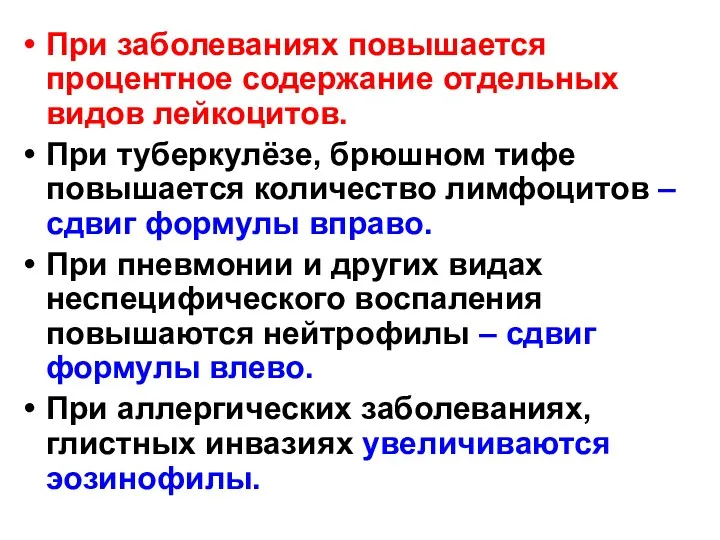 • При заболеваниях повышается процентное содержание отдельных видов лейкоцитов.

• При туберкулёзе, брюшном тифе повышается количество лимфоцитов – сдвиг формулы вправо.

• При пневмонии и других видах неспецифического воспаления повышаются нейтрофилы – сдвиг формулы влево.

• При аллергических заболеваниях, глистных инвазиях увеличиваются эозинофилы.